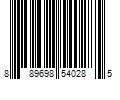 8 89698 54028 5